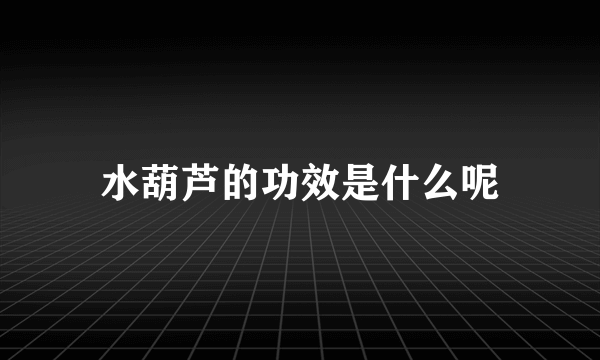 水葫芦的功效是什么呢